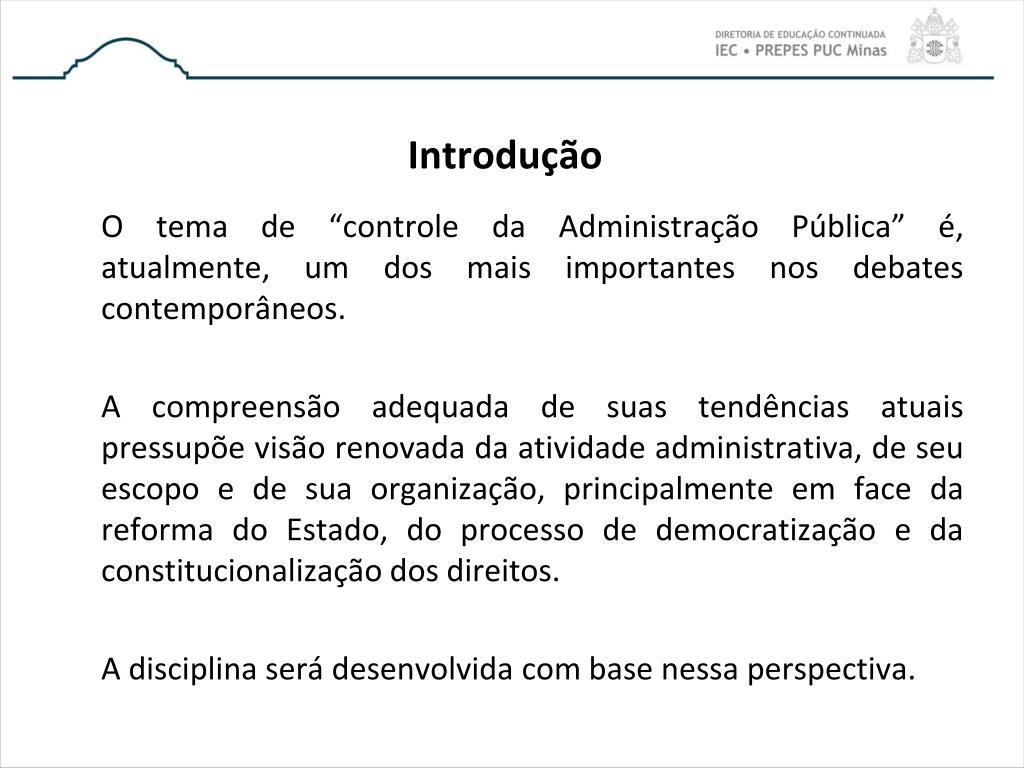 DIRETORIA DE EDUCAÇÃO CONTINUADA
IEC • PREPES PUC Minas

Introdução

O tema de “controle da Administração Pública” é, atualmente, um dos mais importantes nos debates contemporâneos.

A compreensão adequada de suas tendências atuais pressupõe visão renovada da atividade administrativa, de seu escopo e de sua organização, principalmente em face da reforma do Estado, do processo de democratização e da constitucionalização dos direitos.

A disciplina será desenvolvida com base nessa perspectiva.